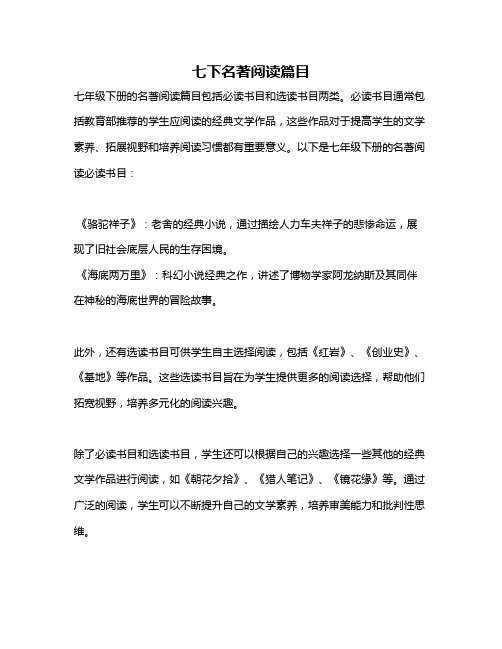 七下名著阅读篇目

七年级下册的名著阅读篇目包括必读书目和选读书目两类。必读书目通常包括教育部推荐的学生应阅读的经典文学作品，这些作品对于提高学生的文学素养、拓展视野和培养阅读习惯都有重要意义。以下是七年级下册的名著阅读必读书目：

《骆驼祥子》：老舍的经典小说，通过描绘人力车夫祥子的悲惨命运，展现了旧社会底层人民的生存困境。
《海底两万里》：科幻小说经典之作，讲述了博物学家阿龙纳斯及其同伴在神秘的海底世界的冒险故事。

此外，还有选读书目可供学生自主选择阅读，包括《红岩》、《创业史》、《基地》等作品。这些选读书目旨在为学生提供更多的阅读选择，帮助他们拓宽视野，培养多元化的阅读兴趣。

除了必读书目和选读书目，学生还可以根据自己的兴趣选择一些其他的经典文学作品进行阅读，如《朝花夕拾》、《猎人笔记》、《镜花缘》等。通过广泛的阅读，学生可以不断提升自己的文学素养，培养审美能力和批判性思维。